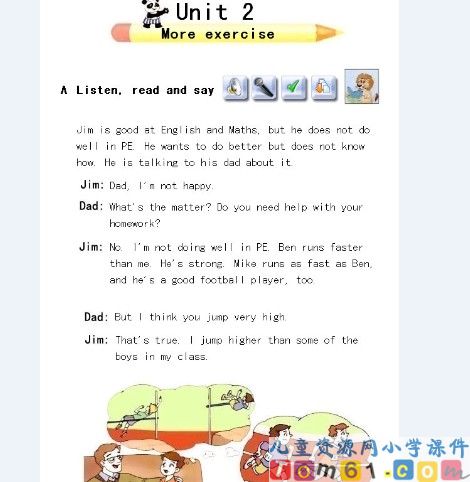 Unit 2
More exercise

A Listen, read and say

Jim is good at English and Maths, but he does not do well in PE. He wants to do better but does not know how. He is talking to his dad about it.

Jim: Dad, I'm not happy.

Dad: What's the matter? Do you need help with your homework?

Jim: No. I'm not doing well in PE. Ben runs faster than me. He's strong. Mike runs as fast as Ben, and he's a good football player, too.

Dad: But I think you jump very high.

Jim: That's true. I jump higher than some of the boys in my class.

儿童资源网小学课件
tom61.com